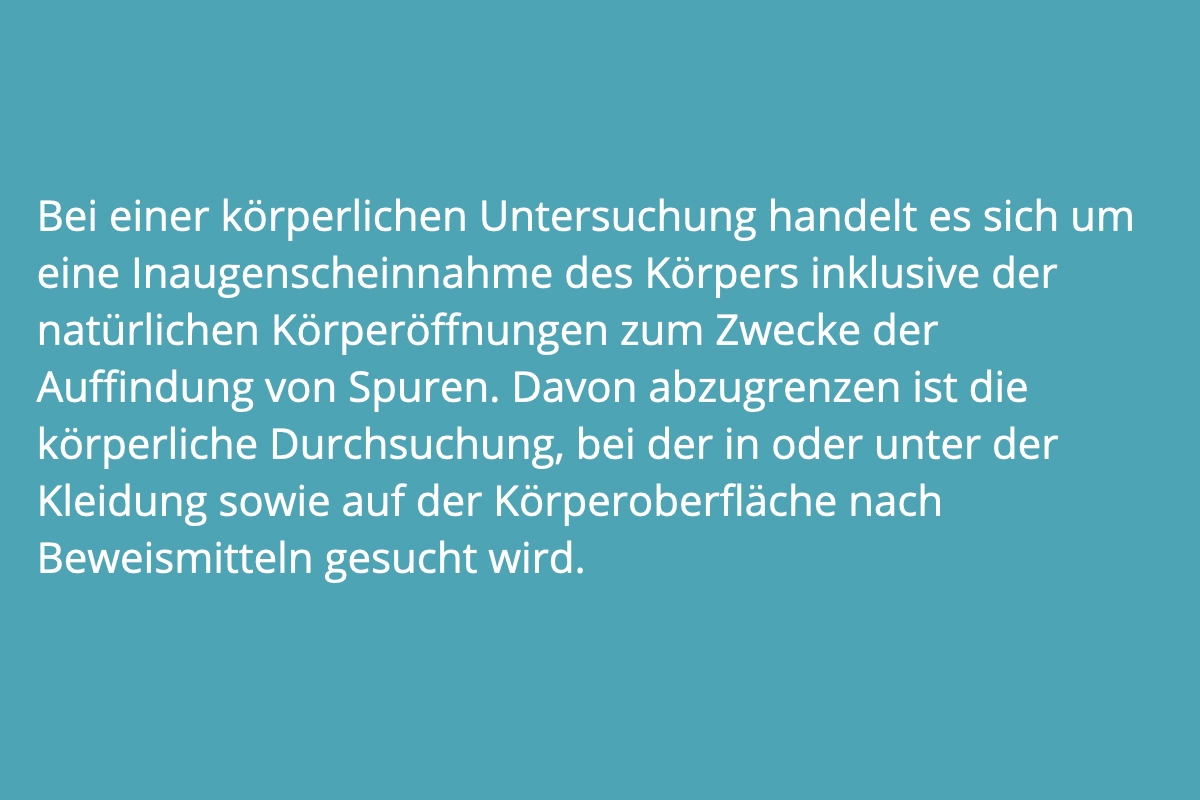 Bei einer körperlichen Untersuchung handelt es sich um eine Inaugenscheinnahme des Körpers inklusive der natürlichen Körperöffnungen zum Zwecke der Auffindung von Spuren. Davon abzugrenzen ist die körperliche Durchsuchung, bei der in oder unter der Kleidung sowie auf der Körperoberfläche nach Beweismitteln gesucht wird.